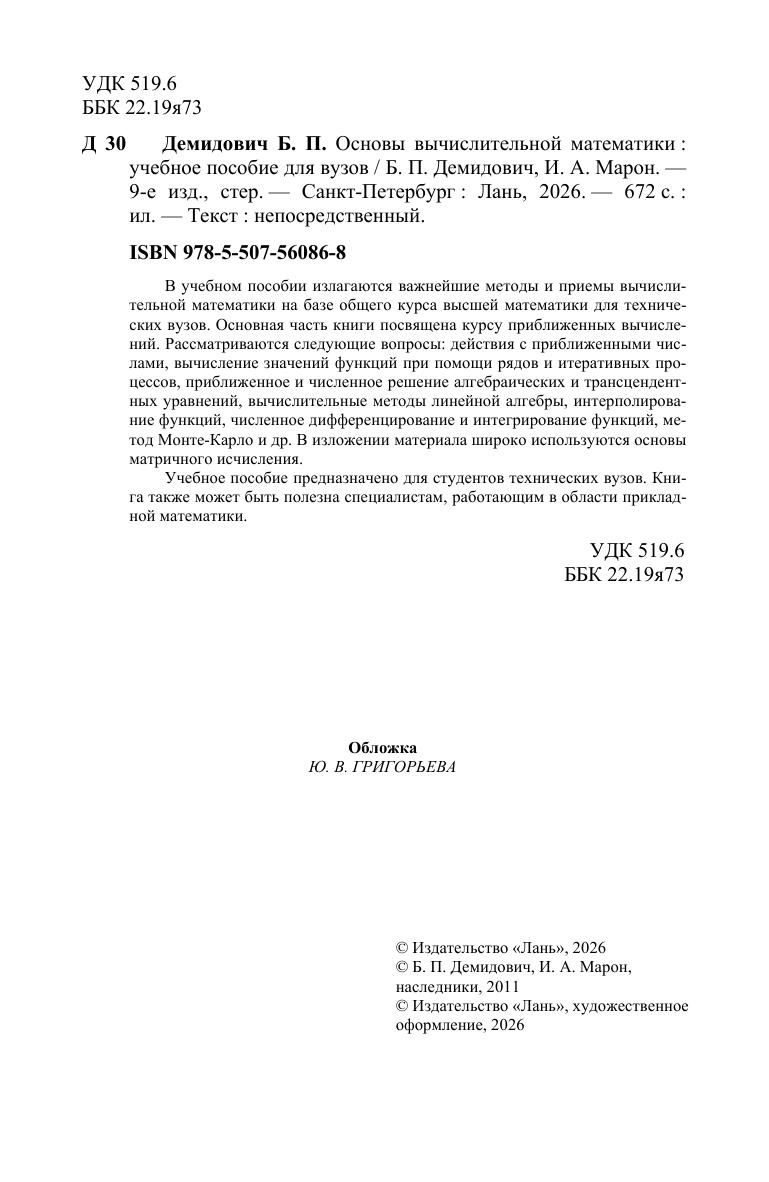 УДК 519.6
ББК 22.19я73

Д 30 Демидович Б. П. Основы вычислительной математики : учебное пособие для вузов / Б. П. Демидович, И. А. Марон. — 9-е изд., стер. — Санкт-Петербург : Лань, 2026. — 672 с. : ил. — Текст : непосредственный.

ISBN 978-5-507-56086-8

В учебном пособии излагаются важнейшие методы и приемы вычислительной математики на базе общего курса высшей математики для технических вузов. Основная часть книги посвящена курсу приближенных вычислений. Рассматриваются следующие вопросы: действия с приближенными числами, вычисление значений функций при помощи рядов и итеративных процессов, приближенное и численное решение алгебраических и трансцендентных уравнений, вычислительные методы линейной алгебры, интерполирование функций, численное дифференцирование и интегрирование функций, метод Монте-Карло и др. В изложении материала широко используются основы матричного исчисления.

Учебное пособие предназначено для студентов технических вузов. Книга также может быть полезна специалистам, работающим в области прикладной математики.

УДК 519.6
ББК 22.19я73

Обложка
Ю. В. ГРИГОРЬЕВА

© Издательство «Лань», 2026
© Б. П. Демидович, И. А. Марон, наследники, 2011
© Издательство «Лань», художественное оформление, 2026